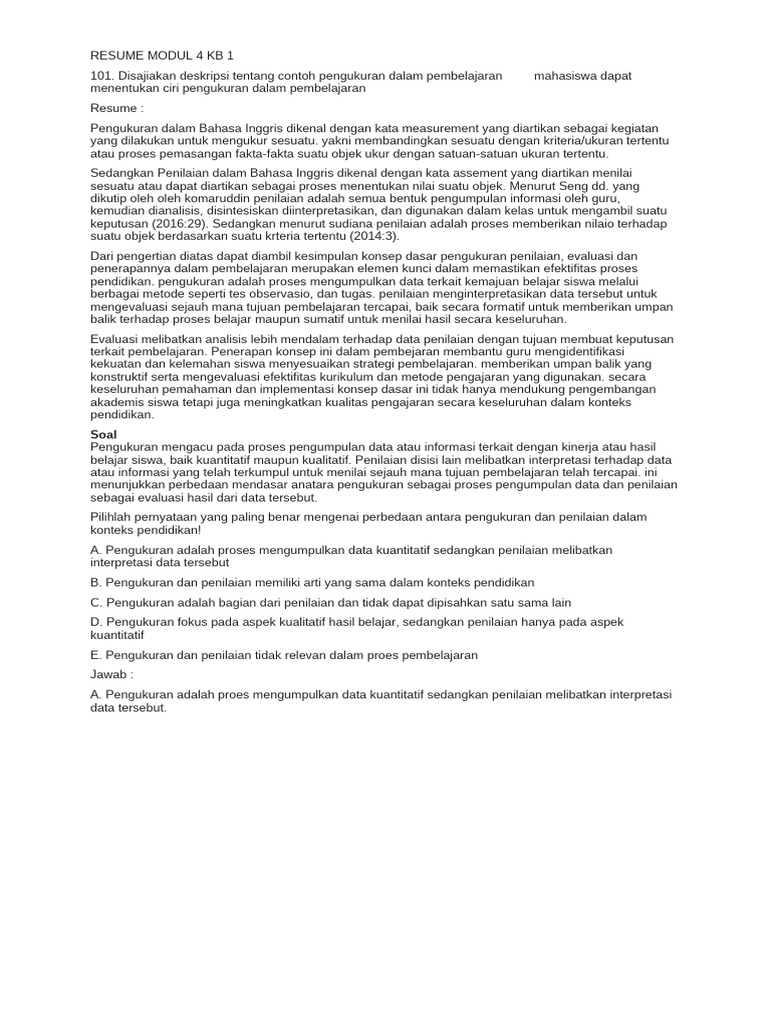 RESUME MODUL 4 KB 1

101. Disajiakan deskripsi tentang contoh pengukuran dalam pembelajaran mahasiswa dapat menentukan ciri pengukuran dalam pembelajaran

Resume :

Pengukuran dalam Bahasa Inggris dikenal dengan kata measurement yang diartikan sebagai kegiatan yang dilakukan untuk mengukur sesuatu. yakni membandingkan sesuatu dengan kriteria/ukuran tertentu atau proses pemasangan fakta-fakta suatu objek ukur dengan satuan-satuan ukuran tertentu.

Sedangkan Penilaian dalam Bahasa Inggris dikenal dengan kata assement yang diartikan menilai sesuatu atau dapat diartikan sebagai proses menentukan nilai suatu objek. Menurut Seng dd. yang dikutip oleh oleh komaruddin penilaian adalah semua bentuk pengumpulan informasi oleh guru, kemudian dianalisis, disintesiskan diinterpretasikan, dan digunakan dalam kelas untuk mengambil suatu keputusan (2016:29). Sedangkan menurut sudiana penilaian adalah proses memberikan nilaio terhadap suatu objek berdasarkan suatu krteria tertentu (2014:3).

Dari pengertian diatas dapat diambil kesimpulan konsep dasar pengukuran penilaian, evaluasi dan penerapannya dalam pembelajaran merupakan elemen kunci dalam memastikan efektifitas proses pendidikan. pengukuran adalah proses mengumpulkan data terkait kemajuan belajar siswa melalui berbagai metode seperti tes observasio, dan tugas. penilaian menginterpretasikan data tersebut untuk mengevaluasi sejauh mana tujuan pembelajaran tercapai, baik secara formatif untuk memberikan umpan balik terhadap proses belajar maupun sumatif untuk menilai hasil secara keseluruhan.

Evaluasi melibatkan analisis lebih mendalam terhadap data penilaian dengan tujuan membuat keputusan terkait pembelajaran. Penerapan konsep ini dalam pembejaran membantu guru mengidentifikasi kekuatan dan kelemahan siswa menyesuaikan strategi pembelajaran. memberikan umpan balik yang konstruktif serta mengevaluasi efektifitas kurikulum dan metode pengajaran yang digunakan. secara keseluruhan pemahaman dan implementasi konsep dasar ini tidak hanya mendukung pengembangan akademis siswa tetapi juga meningkatkan kualitas pengajaran secara keseluruhan dalam konteks pendidikan.

Soal
Pengukuran mengacu pada proses pengumpulan data atau informasi terkait dengan kinerja atau hasil belajar siswa, baik kuantitatif maupun kualitatif. Penilaian disisi lain melibatkan interpretasi terhadap data atau informasi yang telah terkumpul untuk menilai sejauh mana tujuan pembelajaran telah tercapai. ini menunjukkan perbedaan mendasar anatara pengukuran sebagai proses pengumpulan data dan penilaian sebagai evaluasi hasil dari data tersebut.

Pilihlah pernyataan yang paling benar mengenai perbedaan antara pengukuran dan penilaian dalam konteks pendidikan!

A. Pengukuran adalah proses mengumpulkan data kuantitatif sedangkan penilaian melibatkan interpretasi data tersebut

B. Pengukuran dan penilaian memiliki arti yang sama dalam konteks pendidikan

C. Pengukuran adalah bagian dari penilaian dan tidak dapat dipisahkan satu sama lain

D. Pengukuran fokus pada aspek kualitatif hasil belajar, sedangkan penilaian hanya pada aspek kuantitatif

E. Pengukuran dan penilaian tidak relevan dalam proes pembelajaran

Jawab :

A. Pengukuran adalah proes mengumpulkan data kuantitatif sedangkan penilaian melibatkan interpretasi data tersebut.